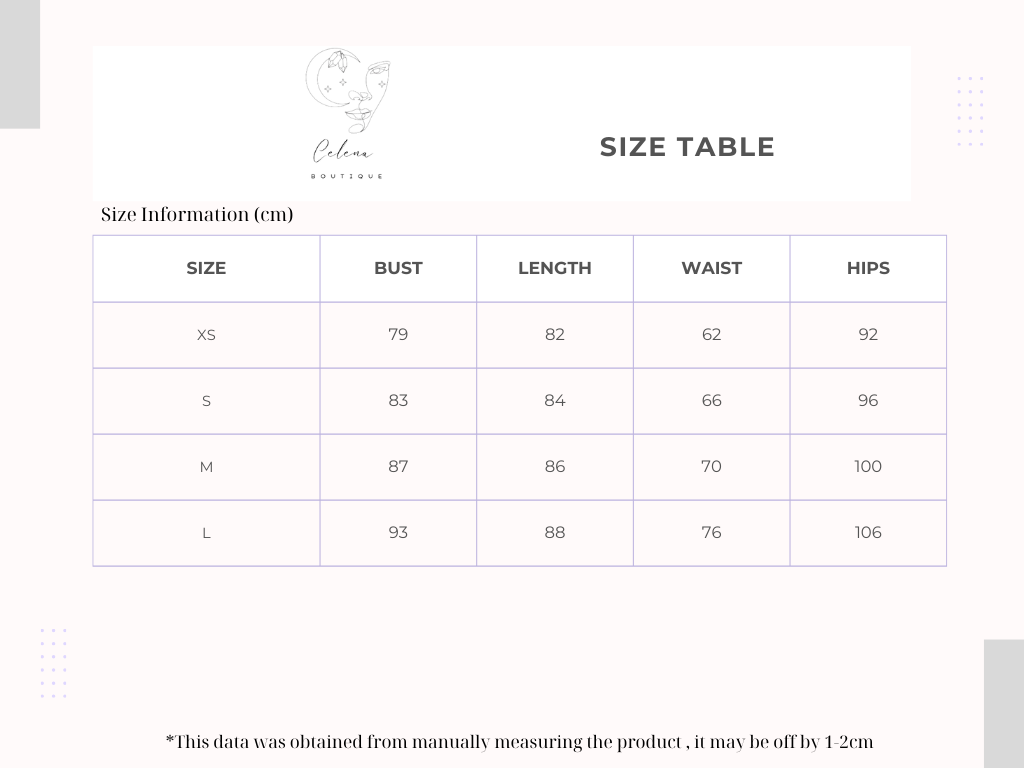 Celena
BOUTIQUE

SIZE TABLE

Size Information (cm)

| SIZE | BUST | LENGTH | WAIST | HIPS |
|---|---|---|---|---|
| XS | 79 | 82 | 62 | 92 |
| S | 83 | 84 | 66 | 96 |
| M | 87 | 86 | 70 | 100 |
| L | 93 | 88 | 76 | 106 |

*This data was obtained from manually measuring the product , it may be off by 1-2cm